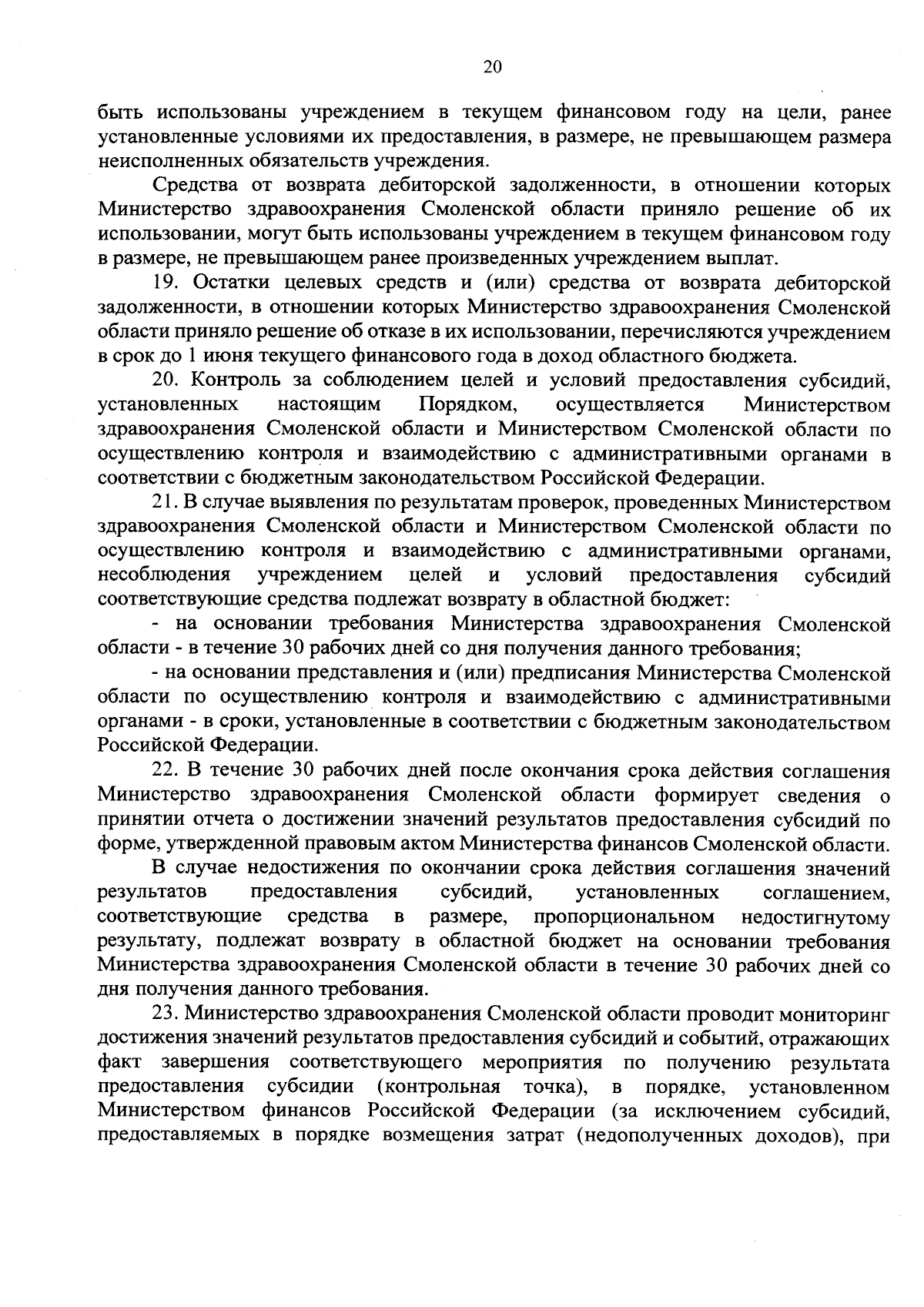 20

быть использованы учреждением в текущем финансовом году на цели, ранее установленные условиями их предоставления, в размере, не превышающем размера неисполненных обязательств учреждения.

Средства от возврата дебиторской задолженности, в отношении которых Министерство здравоохранения Смоленской области приняло решение об их использовании, могут быть использованы учреждением в текущем финансовом году в размере, не превышающем ранее произведенных учреждением выплат.

19. Остатки целевых средств и (или) средства от возврата дебиторской задолженности, в отношении которых Министерство здравоохранения Смоленской области приняло решение об отказе в их использовании, перечисляются учреждением в срок до 1 июня текущего финансового года в доход областного бюджета.

20. Контроль за соблюдением целей и условий предоставления субсидий, установленных настоящим Порядком, осуществляется Министерством здравоохранения Смоленской области и Министерством Смоленской области по осуществлению контроля и взаимодействию с административными органами в соответствии с бюджетным законодательством Российской Федерации.

21. В случае выявления по результатам проверок, проведенных Министерством здравоохранения Смоленской области и Министерством Смоленской области по осуществлению контроля и взаимодействию с административными органами, несоблюдения учреждением целей и условий предоставления субсидий соответствующие средства подлежат возврату в областной бюджет:

- на основании требования Министерства здравоохранения Смоленской области - в течение 30 рабочих дней со дня получения данного требования;

- на основании представления и (или) предписания Министерства Смоленской области по осуществлению контроля и взаимодействию с административными органами - в сроки, установленные в соответствии с бюджетным законодательством Российской Федерации.

22. В течение 30 рабочих дней после окончания срока действия соглашения Министерство здравоохранения Смоленской области формирует сведения о принятии отчета о достижении значений результатов предоставления субсидий по форме, утвержденной правовым актом Министерства финансов Смоленской области.

В случае недостижения по окончании срока действия соглашения значений результатов предоставления субсидий, установленных соглашением, соответствующие средства в размере, пропорциональном недостигнутому результату, подлежат возврату в областной бюджет на основании требования Министерства здравоохранения Смоленской области в течение 30 рабочих дней со дня получения данного требования.

23. Министерство здравоохранения Смоленской области проводит мониторинг достижения значений результатов предоставления субсидий и событий, отражающих факт завершения соответствующего мероприятия по получению результата предоставления субсидии (контрольная точка), в порядке, установленном Министерством финансов Российской Федерации (за исключением субсидий, предоставляемых в порядке возмещения затрат (недополученных доходов), при